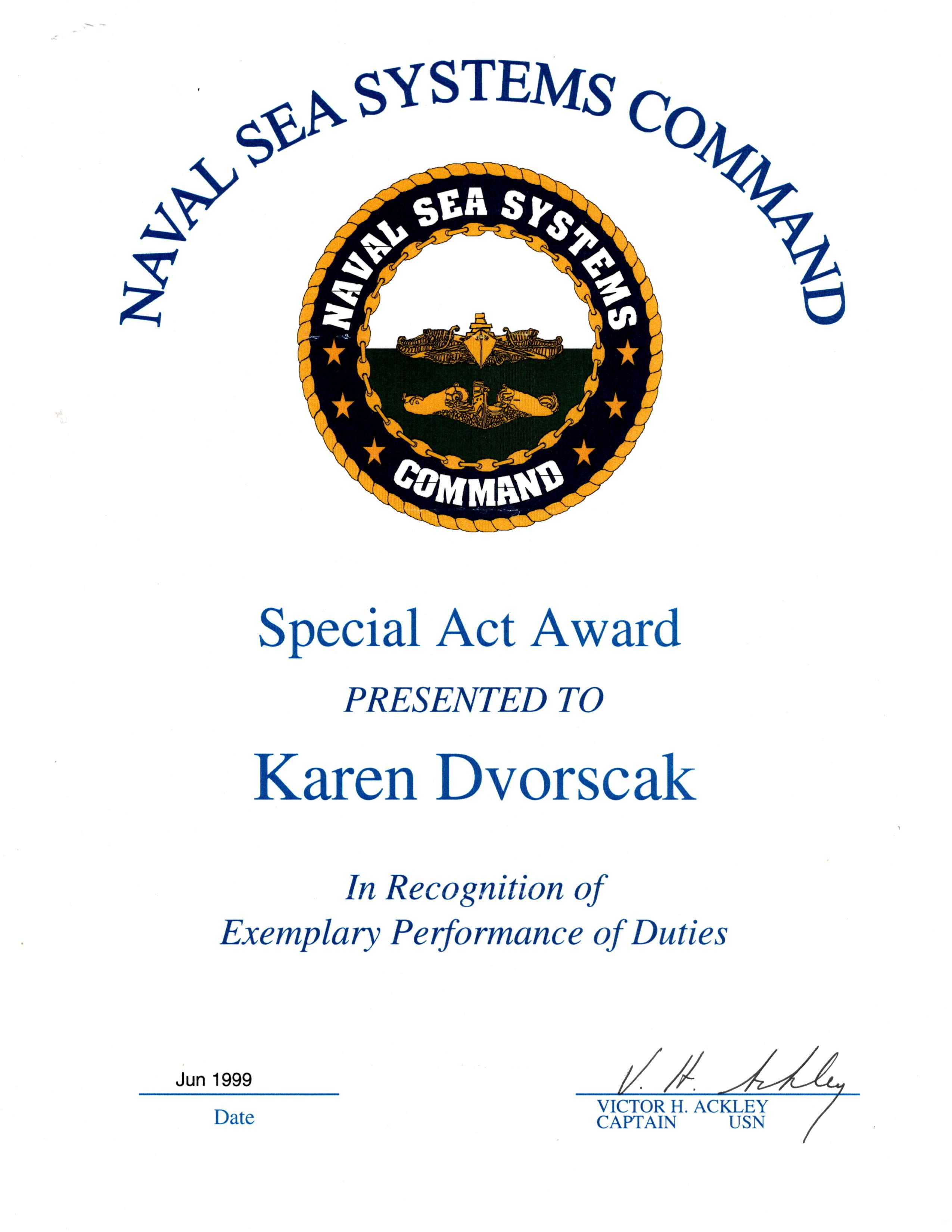 NAVAL SEA SYSTEMS COMMAND

NAVAL SEA SYSTEMS
COMMAND

Special Act Award

PRESENTED TO

Karen Dvorscak

In Recognition of
Exemplary Performance of Duties

Jun 1999
Date

V. H. Ackley
VICTOR H. ACKLEY
CAPTAIN USN